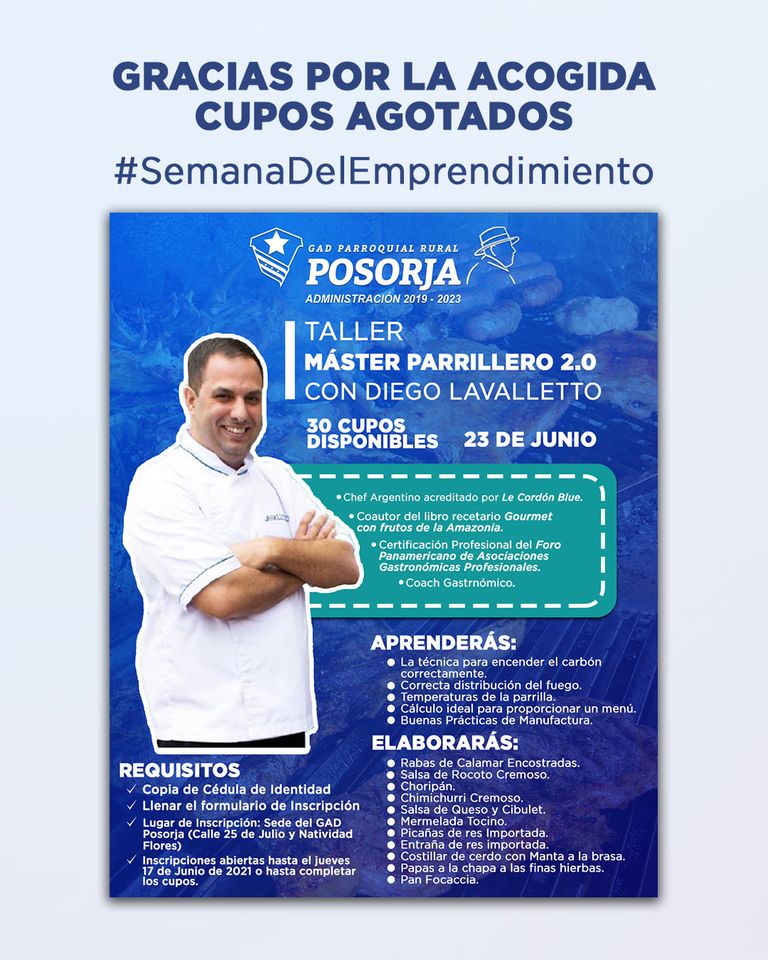 GRACIAS POR LA ACOGIDA
CUPOS AGOTADOS
#SemanaDelEmprendimiento

GAD PARROQUIAL RURAL
POSORJA
ADMINISTRACIÓN 2019 - 2023

TALLER
MÁSTER PARRILLERO 2.0
CON DIEGO LAVALLETTO

30 CUPOS DISPONIBLES
23 DE JUNIO

• Chef Argentino acreditado por Le Cordón Blue.
• Coautor del libro recetario Gourmet con frutos de la Amazonia.
• Certificación Profesional del Foro Panamericano de Asociaciones Gastronómicas Profesionales.
• Coach Gastrnómico.

APRENDERÁS:
• La técnica para encender el carbón correctamente.
• Correcta distribución del fuego.
• Temperaturas de la parrilla.
• Cálculo ideal para proporcionar un menú.
• Buenas Prácticas de Manufactura.

ELABORARÁS:
• Rabas de Calamar Encostradas.
• Salsa de Rocoto Cremoso.
• Choripán.
• Chimichurri Cremoso.
• Salsa de Queso y Cibulet.
• Mermelada Tocino.
• Picañas de res Importada.
• Entraña de res importada.
• Costillar de cerdo con Manta a la brasa.
• Papas a la chapa a las finas hierbas.
• Pan Focaccia.

REQUISITOS
✓ Copia de Cédula de Identidad
✓ Llenar el formulario de Inscripción
✓ Lugar de Inscripción: Sede del GAD Posorja (Calle 25 de Julio y Natividad Flores)
✓ Inscripciones abiertas hasta el jueves 17 de Junio de 2021 o hasta completar los cupos.